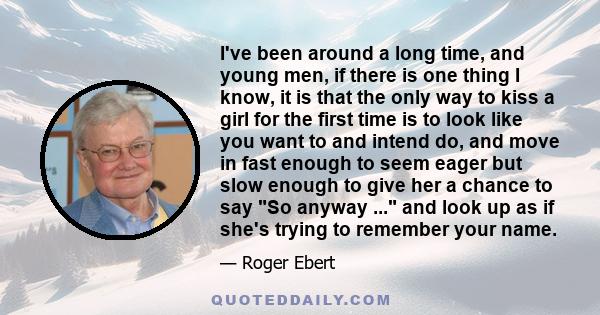 I've been around a long time, and young men, if there is one thing I know, it is that the only way to kiss a girl for the first time is to look like you want to and intend do, and move in fast enough to seem eager but slow enough to give her a chance to say "So anyway ..." and look up as if she's trying to remember your name.

— Roger Ebert

QUOTEDDAILY.COM